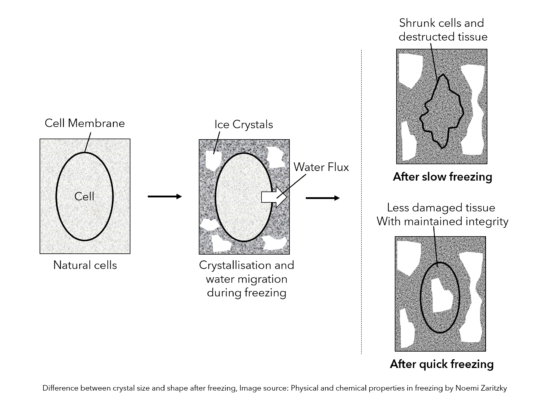 Cell Membrane

Cell

Natural cells

Ice Crystals

Water Flux

Crystallisation and water migration during freezing

Shrunk cells and destructed tissue

After slow freezing

Less damaged tissue With maintained integrity

After quick freezing

Difference between crystal size and shape after freezing, Image source: Physical and chemical properties in freezing by Noemi Zaritzky